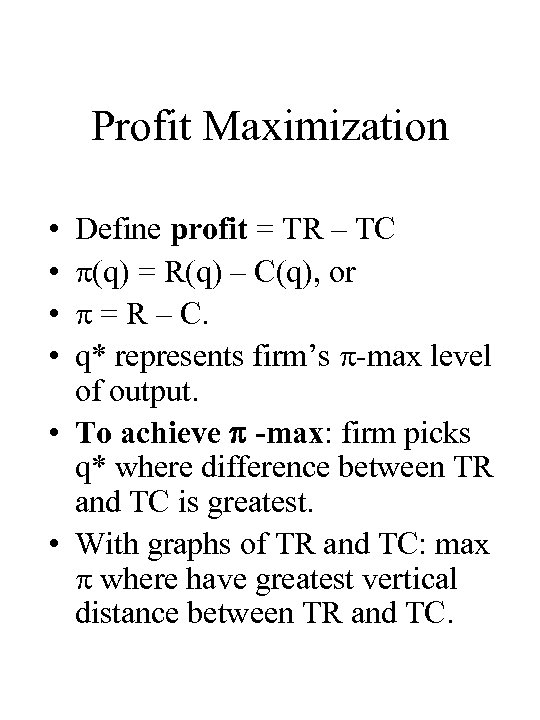 Profit Maximization

• Define profit = TR – TC
• $\pi(q) = R(q) – C(q)$, or
• $\pi = R – C$.
• q* represents firm's π-max level of output.
• To achieve π -max: firm picks q* where difference between TR and TC is greatest.
• With graphs of TR and TC: max π where have greatest vertical distance between TR and TC.